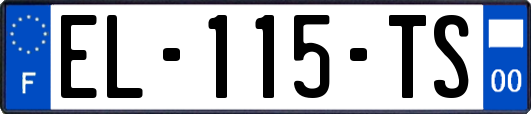 F
EL-115-TS
00